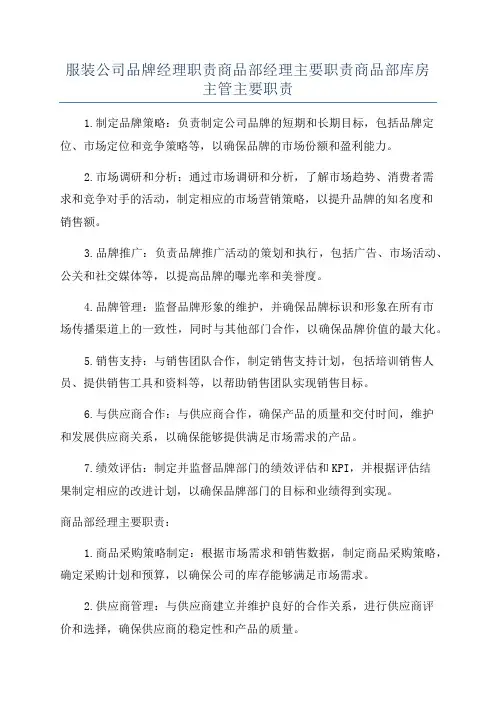 服装公司品牌经理职责商品部经理主要职责商品部库房主管主要职责

1.制定品牌策略：负责制定公司品牌的短期和长期目标，包括品牌定位、市场定位和竞争策略等，以确保品牌的市场份额和盈利能力。

2.市场调研和分析：通过市场调研和分析，了解市场趋势、消费者需求和竞争对手的活动，制定相应的市场营销策略，以提升品牌的知名度和销售额。

3.品牌推广：负责品牌推广活动的策划和执行，包括广告、市场活动、公关和社交媒体等，以提高品牌的曝光率和美誉度。

4.品牌管理：监督品牌形象的维护，并确保品牌标识和形象在所有市场传播渠道上的一致性，同时与其他部门合作，以确保品牌价值的最大化。

5.销售支持：与销售团队合作，制定销售支持计划，包括培训销售人员、提供销售工具和资料等，以帮助销售团队实现销售目标。

6.与供应商合作：与供应商合作，确保产品的质量和交付时间，维护和发展供应商关系，以确保能够提供满足市场需求的产品。

7.绩效评估：制定并监督品牌部门的绩效评估和KPI，并根据评估结果制定相应的改进计划，以确保品牌部门的目标和业绩得到实现。

商品部经理主要职责：

1.商品采购策略制定：根据市场需求和销售数据，制定商品采购策略，确定采购计划和预算，以确保公司的库存能够满足市场需求。

2.供应商管理：与供应商建立并维护良好的合作关系，进行供应商评价和选择，确保供应商的稳定性和产品的质量。